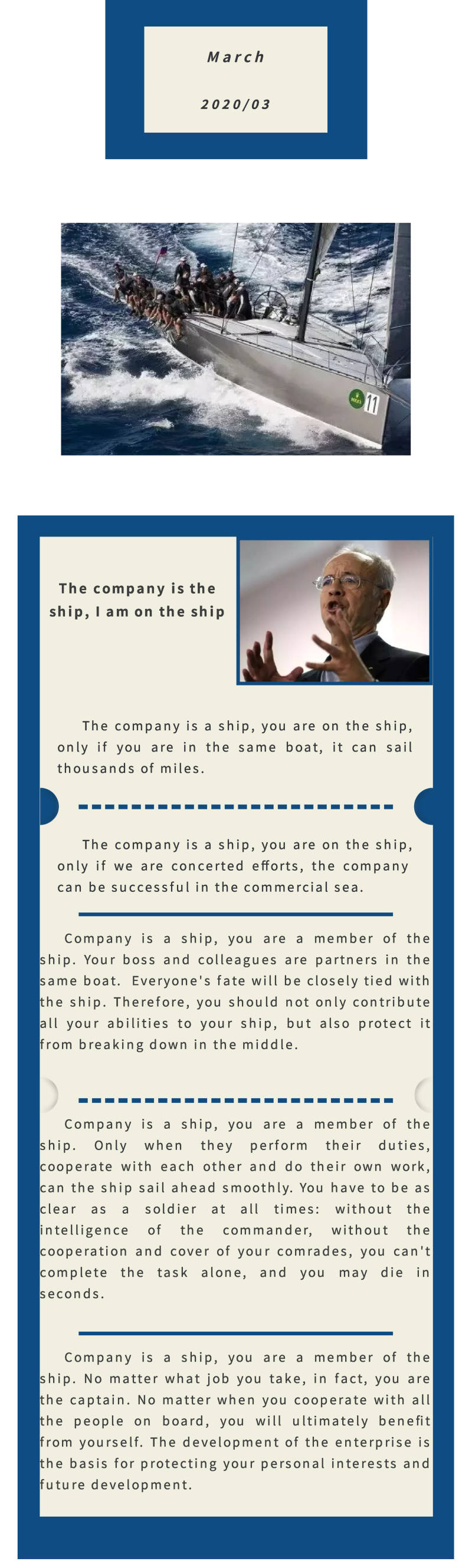 March

2020/03

The company is the ship, I am on the ship

The company is a ship, you are on the ship, only if you are in the same boat, it can sail thousands of miles.

The company is a ship, you are on the ship, only if we are concerted efforts, the company can be successful in the commercial sea.

Company is a ship, you are a member of the ship. Your boss and colleagues are partners in the same boat. Everyone's fate will be closely tied with the ship. Therefore, you should not only contribute all your abilities to your ship, but also protect it from breaking down in the middle.

Company is a ship, you are a member of the ship. Only when they perform their duties, cooperate with each other and do their own work, can the ship sail ahead smoothly. You have to be as clear as a soldier at all times: without the intelligence of the commander, without the cooperation and cover of your comrades, you can't complete the task alone, and you may die in seconds.

Company is a ship, you are a member of the ship. No matter what job you take, in fact, you are the captain. No matter when you cooperate with all the people on board, you will ultimately benefit from yourself. The development of the enterprise is the basis for protecting your personal interests and future development.